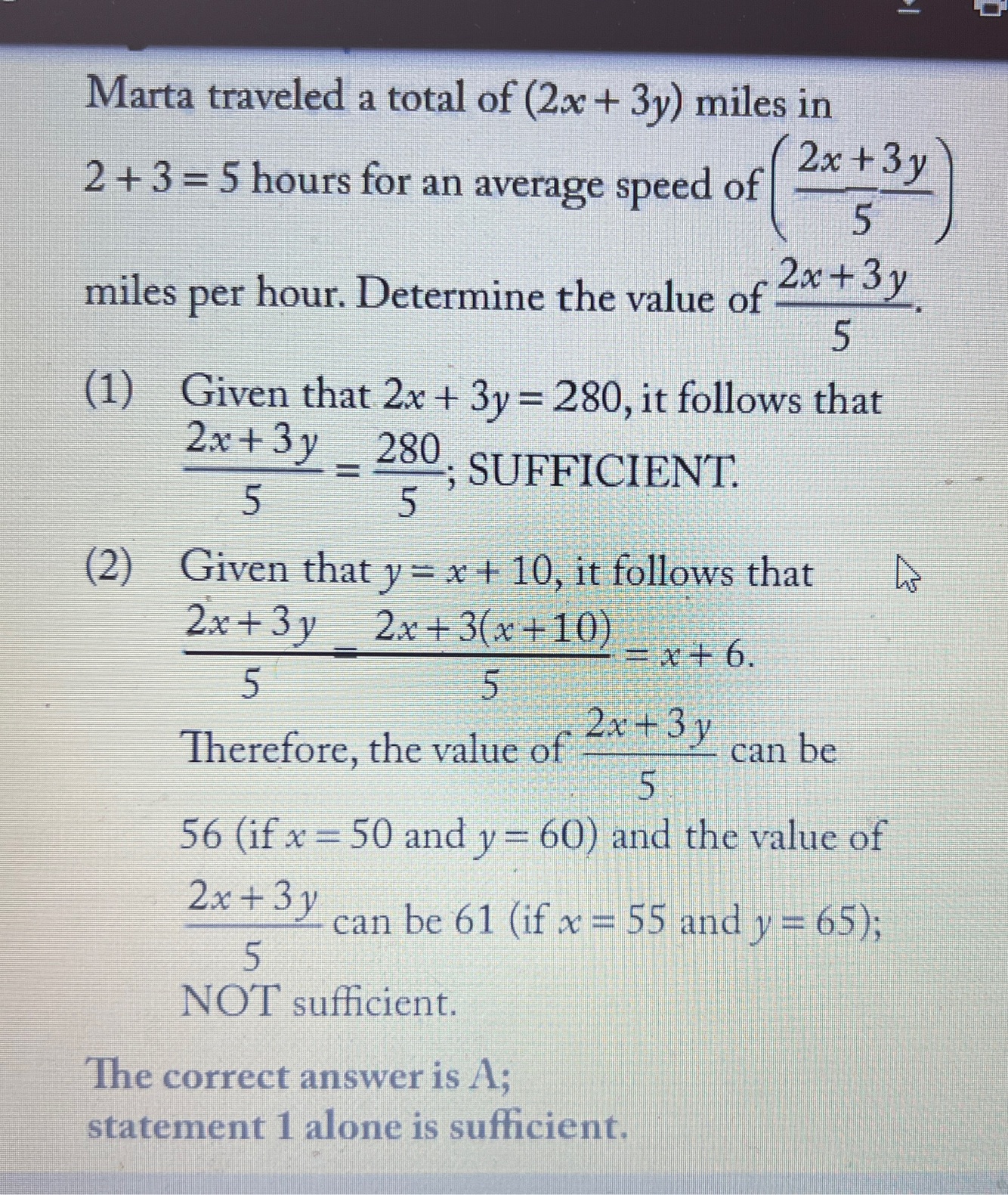 Marta traveled a total of $(2x + 3y)$ miles in $2 + 3 = 5$ hours for an average speed of $\left(\frac{2x+3y}{5}\right)$ miles per hour. Determine the value of $\frac{2x+3y}{5}$.

(1) Given that $2x + 3y = 280$, it follows that $\frac{2x+3y}{5} = \frac{280}{5}$; SUFFICIENT.

(2) Given that $y = x + 10$, it follows that $\frac{2x+3y}{5} = \frac{2x+3(x+10)}{5} = x + 6$. Therefore, the value of $\frac{2x+3y}{5}$ can be 56 (if $x = 50$ and $y = 60$) and the value of $\frac{2x+3y}{5}$ can be 61 (if $x = 55$ and $y = 65$); NOT sufficient.

The correct answer is A;
statement 1 alone is sufficient.